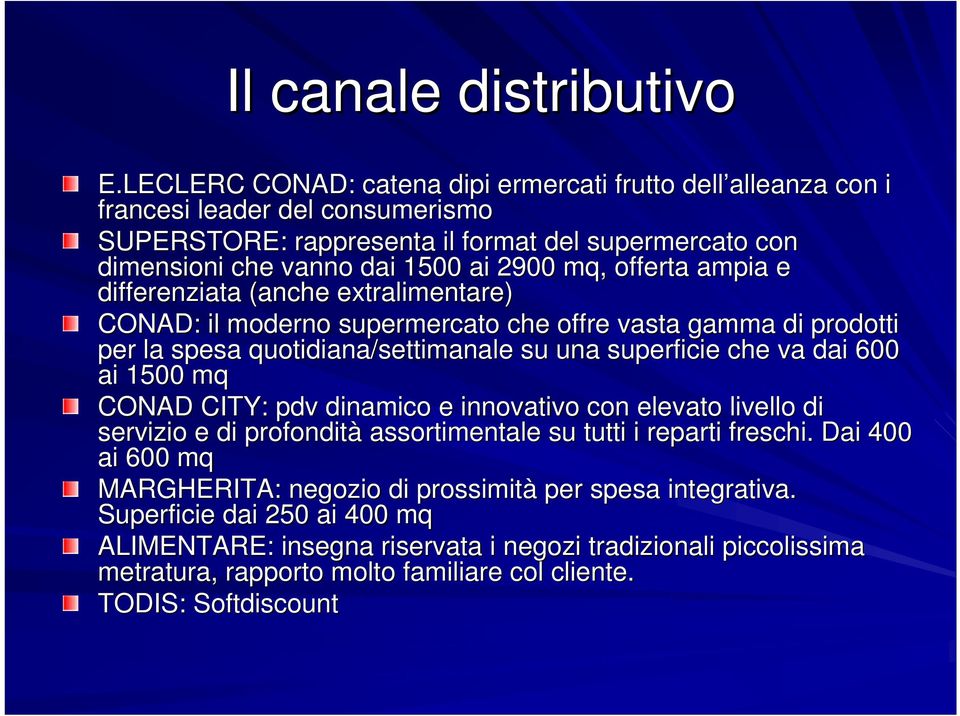 Il canale distributivo

E.LECLERC CONAD: catena dipi ermercati frutto dell'alleanza con i francesi leader del consumerismo

SUPERSTORE: rappresenta il format del supermercato con dimensioni che vanno dai 1500 ai 2900 mq, offerta ampia e differenziata (anche extralimentare)

CONAD: il moderno supermercato che offre vasta gamma di prodotti per la spesa quotidiana/settimanale su una superficie che va dai 600 ai 1500 mq

CONAD CITY: pdv dinamico e innovativo con elevato livello di servizio e di profondità assortimentale su tutti i reparti freschi. Dai 400 ai 600 mq

MARGHERITA: negozio di prossimità per spesa integrativa. Superficie dai 250 ai 400 mq

ALIMENTARE: insegna riservata i negozi tradizionali piccolissima metratura, rapporto molto familiare col cliente.

TODIS: Softdiscount